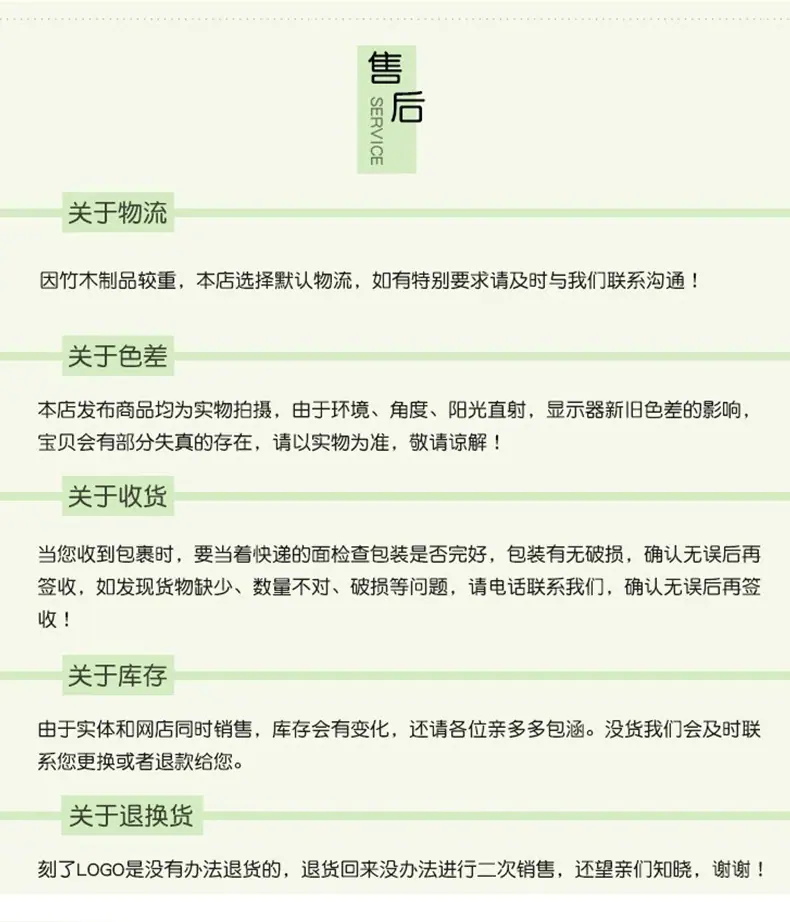 售后
SERVICE

关于物流

因竹木制品较重，本店选择默认物流，如有特别要求请及时与我们联系沟通！

关于色差

本店发布商品均为实物拍摄，由于环境、角度、阳光直射，显示器新旧色差的影响，宝贝会有部分失真的存在，请以实物为准，敬请谅解！

关于收货

当您收到包裹时，要当着快递的面检查包装是否完好，包装有无破损，确认无误后再签收，如发现货物缺少、数量不对、破损等问题，请电话联系我们，确认无误后再签收！

关于库存

由于实体和网店同时销售，库存会有变化，还请各位亲多多包涵。没货我们会及时联系您更换或者退款给您。

关于退换货

刻了LOGO是没有办法退货的，退货回来没办法进行二次销售，还望亲们知晓，谢谢！